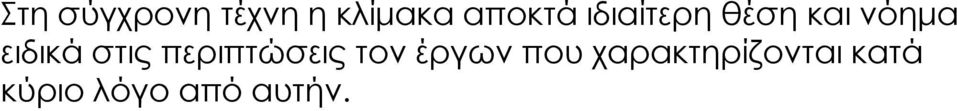 Στη σύγχρονη τέχνη η κλίμακα αποκτά ιδιαίτερη θέση και νόημα ειδικά στις περιπτώσεις τον έργων που χαρακτηρίζονται κατά κύριο λόγο από αυτήν.